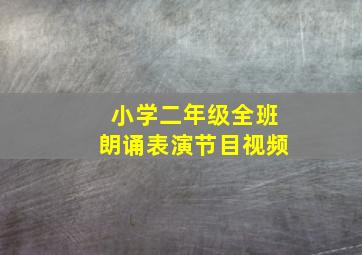 小学二年级全班
朗诵表演节目视频